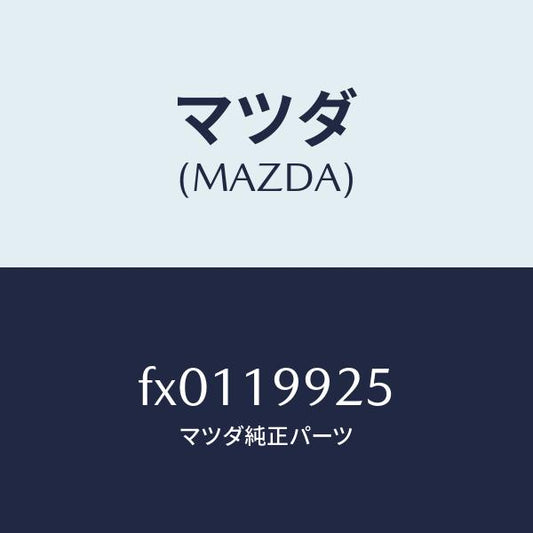 マツダ
(MAZDA)

FX0119925
マツダ純正パーツ